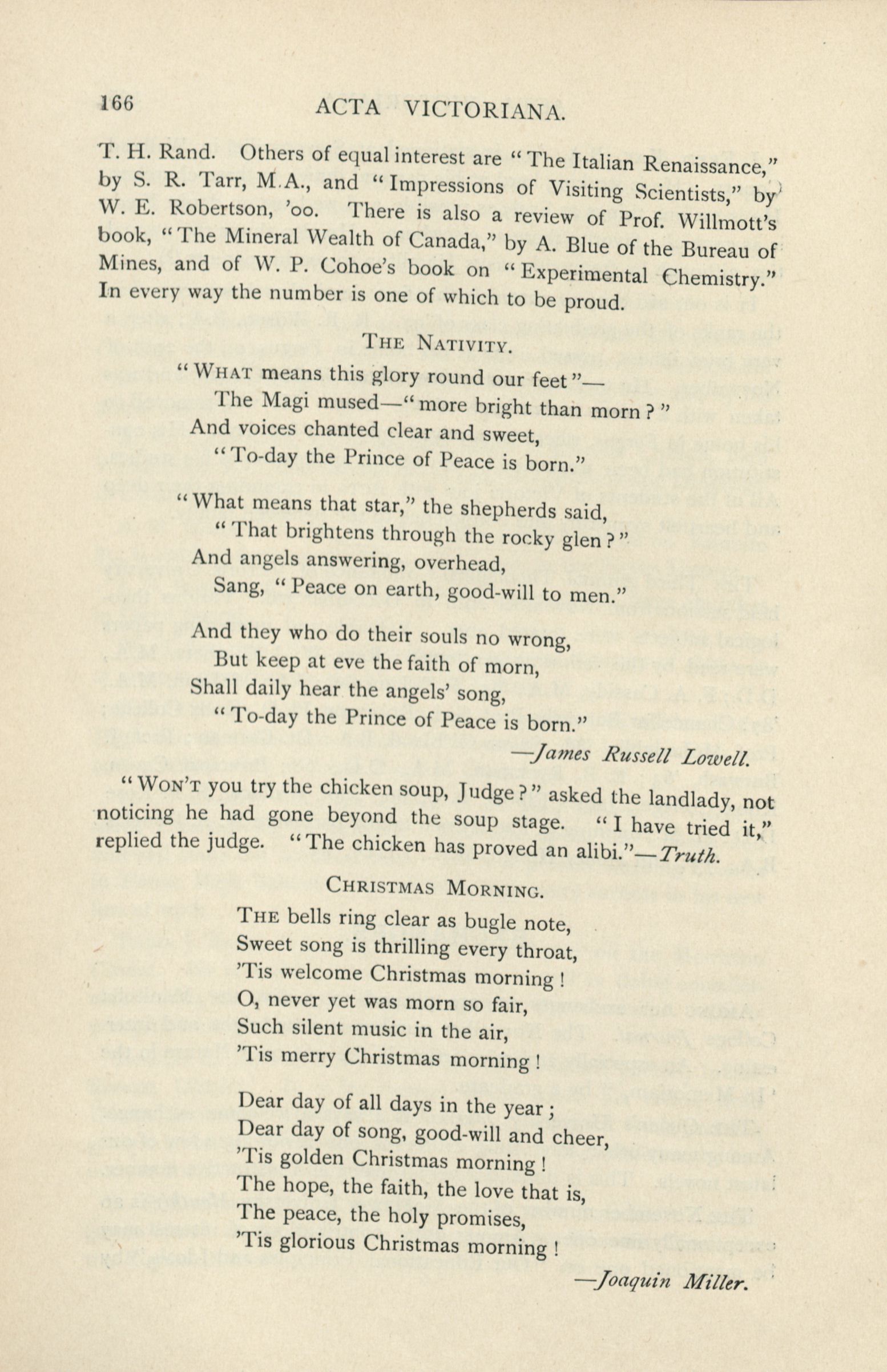 166 ACTA VICTORIANA.

T. H. Rand. Others of equal interest are "The Italian Renaissance," by S. R. Tarr, M.A., and "Impressions of Visiting Scientists," by W. E. Robertson, '00. There is also a review of Prof. Willmott's book, "The Mineral Wealth of Canada," by A. Blue of the Bureau of Mines, and of W. P. Cohoe's book on "Experimental Chemistry." In every way the number is one of which to be proud.

THE NATIVITY.

"WHAT means this glory round our feet"—
The Magi mused—"more bright than morn?"
And voices chanted clear and sweet,
"To-day the Prince of Peace is born."

"What means that star," the shepherds said,
"That brightens through the rocky glen?"
And angels answering, overhead,
Sang, "Peace on earth, good-will to men."

And they who do their souls no wrong,
But keep at eve the faith of morn,
Shall daily hear the angels' song,
"To-day the Prince of Peace is born."

—James Russell Lowell.

"WON'T you try the chicken soup, Judge?" asked the landlady, not noticing he had gone beyond the soup stage. "I have tried it," replied the judge. "The chicken has proved an alibi."—Truth.

CHRISTMAS MORNING.

THE bells ring clear as bugle note,
Sweet song is thrilling every throat,
'Tis welcome Christmas morning!
O, never yet was morn so fair,
Such silent music in the air,
'Tis merry Christmas morning!

Dear day of all days in the year;
Dear day of song, good-will and cheer,
'Tis golden Christmas morning!
The hope, the faith, the love that is,
The peace, the holy promises,
'Tis glorious Christmas morning!

—Joaquin Miller.